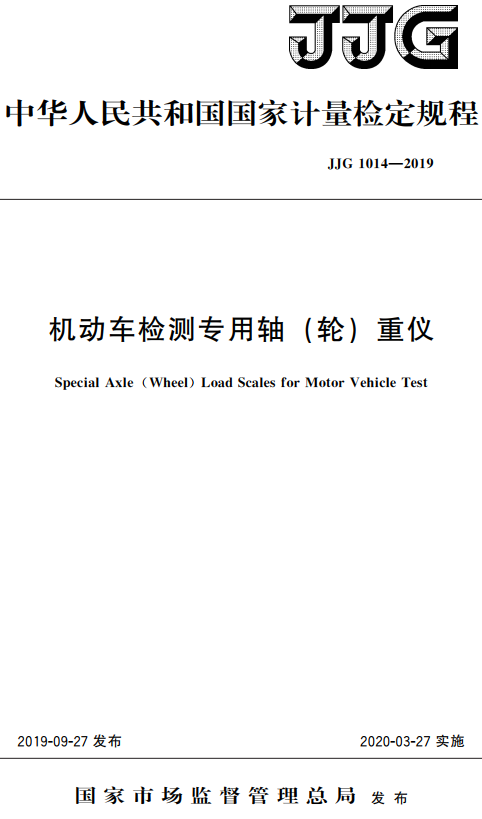 JJG

中华人民共和国国家计量检定规程

JJG 1014—2019

机动车检测专用轴（轮）重仪

Special Axle（Wheel）Load Scales for Motor Vehicle Test

2019-09-27 发布

2020-03-27 实施

国家市场监督管理总局 发布